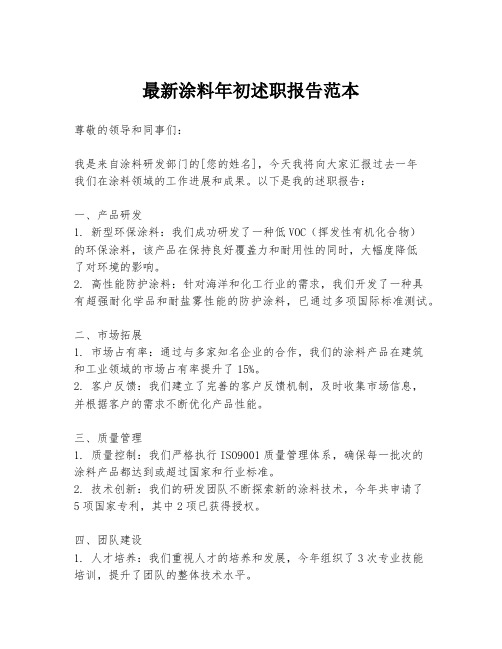 最新涂料年初述职报告范本

尊敬的领导和同事们：

我是来自涂料研发部门的[您的姓名]，今天我将向大家汇报过去一年我们在涂料领域的工作进展和成果。以下是我的述职报告：

一、产品研发
1. 新型环保涂料：我们成功研发了一种低VOC（挥发性有机化合物）的环保涂料，该产品在保持良好覆盖力和耐用性的同时，大幅度降低了对环境的影响。
2. 高性能防护涂料：针对海洋和化工行业的需求，我们开发了一种具有超强耐化学品和耐盐雾性能的防护涂料，已通过多项国际标准测试。

二、市场拓展
1. 市场占有率：通过与多家知名企业的合作，我们的涂料产品在建筑和工业领域的市场占有率提升了15%。
2. 客户反馈：我们建立了完善的客户反馈机制，及时收集市场信息，并根据客户的需求不断优化产品性能。

三、质量管理
1. 质量控制：我们严格执行ISO9001质量管理体系，确保每一批次的涂料产品都达到或超过国家和行业标准。
2. 技术创新：我们的研发团队不断探索新的涂料技术，今年共申请了5项国家专利，其中2项已获得授权。

四、团队建设
1. 人才培养：我们重视人才的培养和发展，今年组织了3次专业技能培训，提升了团队的整体技术水平。